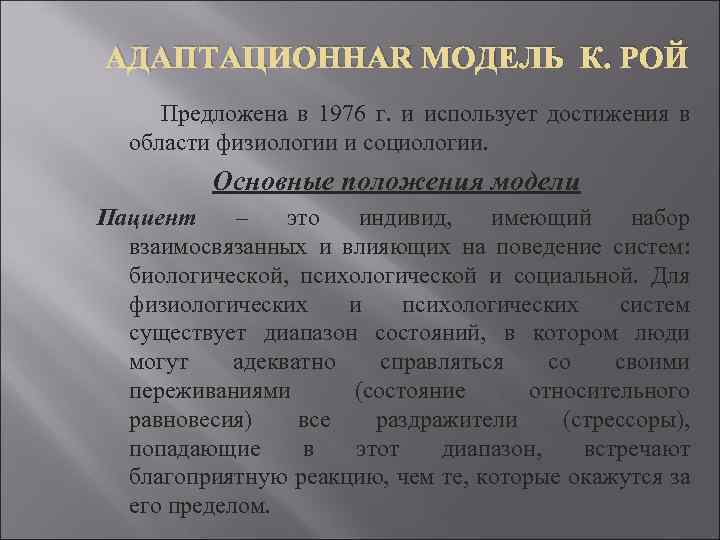 АДАПТАЦИОННАЯ МОДЕЛЬ К. РОЙ

Предложена в 1976 г. и использует достижения в области физиологии и социологии.

Основные положения модели

Пациент – это индивид, имеющий набор взаимосвязанных и влияющих на поведение систем: биологической, психологической и социальной. Для физиологических и психологических систем существует диапазон состояний, в котором люди могут адекватно справляться со своими переживаниями (состояние относительного равновесия) все раздражители (стрессоры), попадающие в этот диапазон, встречают благоприятную реакцию, чем те, которые окажутся за его пределом.